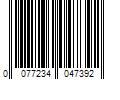 0 077234 047392